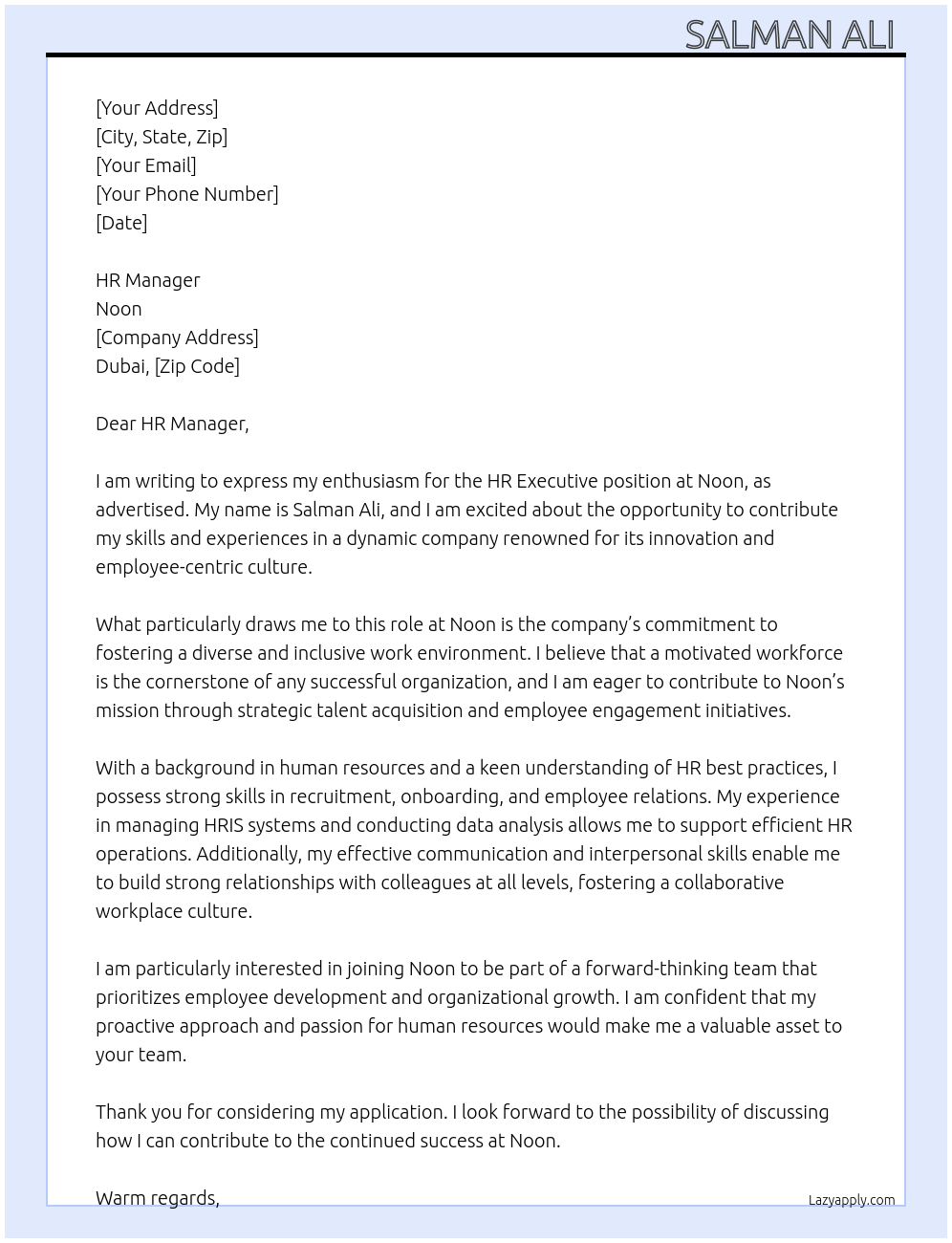 SALMAN ALI

[Your Address]
[City, State, Zip]
[Your Email]
[Your Phone Number]
[Date]

HR Manager
Noon
[Company Address]
Dubai, [Zip Code]

Dear HR Manager,

I am writing to express my enthusiasm for the HR Executive position at Noon, as advertised. My name is Salman Ali, and I am excited about the opportunity to contribute my skills and experiences in a dynamic company renowned for its innovation and employee-centric culture.

What particularly draws me to this role at Noon is the company's commitment to fostering a diverse and inclusive work environment. I believe that a motivated workforce is the cornerstone of any successful organization, and I am eager to contribute to Noon's mission through strategic talent acquisition and employee engagement initiatives.

With a background in human resources and a keen understanding of HR best practices, I possess strong skills in recruitment, onboarding, and employee relations. My experience in managing HRIS systems and conducting data analysis allows me to support efficient HR operations. Additionally, my effective communication and interpersonal skills enable me to build strong relationships with colleagues at all levels, fostering a collaborative workplace culture.

I am particularly interested in joining Noon to be part of a forward-thinking team that prioritizes employee development and organizational growth. I am confident that my proactive approach and passion for human resources would make me a valuable asset to your team.

Thank you for considering my application. I look forward to the possibility of discussing how I can contribute to the continued success at Noon.

Warm regards,

Lazyapply.com